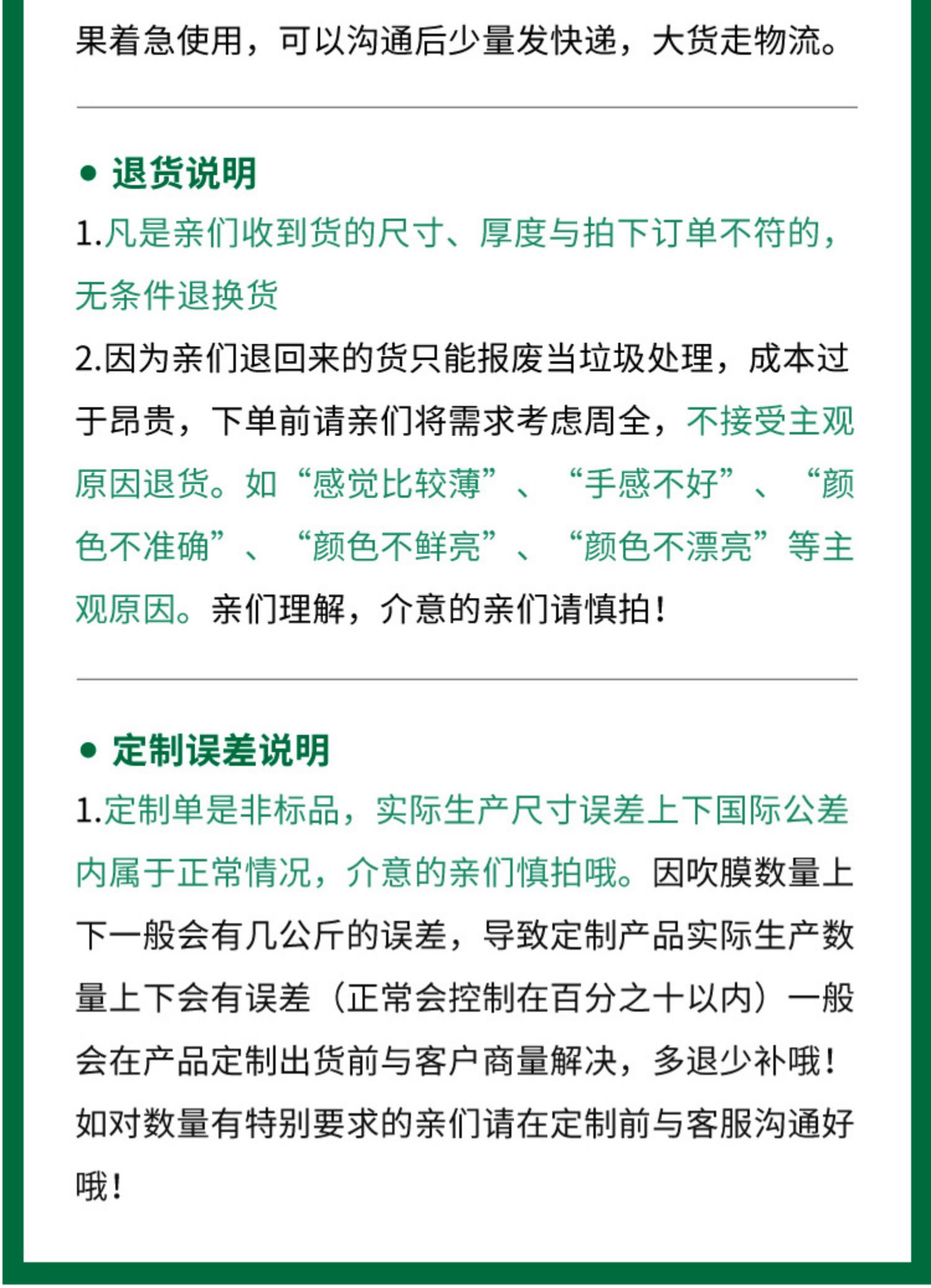 果着急使用，可以沟通后少量发快递，大货走物流。

● 退货说明

1.凡是亲们收到货的尺寸、厚度与拍下订单不符的，无条件退换货

2.因为亲们退回来的货只能报废当垃圾处理，成本过于昂贵，下单前请亲们将需求考虑周全，不接受主观原因退货。如“感觉比较薄”、“手感不好”、“颜色不准确”、“颜色不鲜亮”、“颜色不漂亮”等主观原因。亲们理解，介意的亲们请慎拍！

● 定制误差说明

1.定制单是非标品，实际生产尺寸误差上下国际公差内属于正常情况，介意的亲们慎拍哦。因吹膜数量上下一般会有几公斤的误差，导致定制产品实际生产数量上下会有误差（正常会控制在百分之十以内）一般会在产品定制出货前与客户商量解决，多退少补哦！如对数量有特别要求的亲们请在定制前与客服沟通好哦！